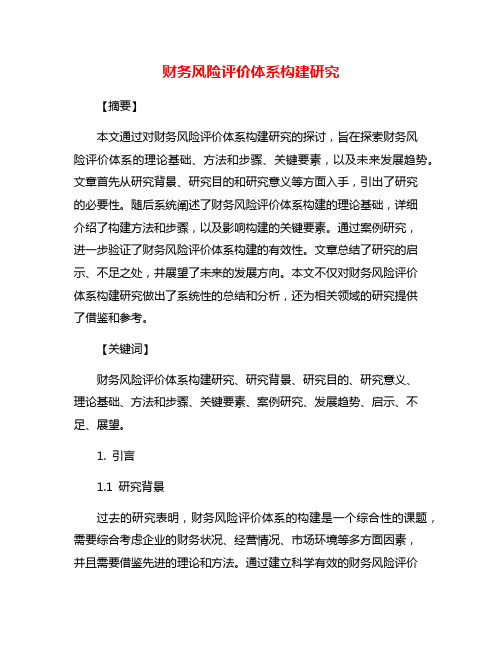 财务风险评价体系构建研究

【摘要】

本文通过对财务风险评价体系构建研究的探讨，旨在探索财务风险评价体系的理论基础、方法和步骤、关键要素，以及未来发展趋势。文章首先从研究背景、研究目的和研究意义等方面入手，引出了研究的必要性。随后系统阐述了财务风险评价体系构建的理论基础，详细介绍了构建方法和步骤，以及影响构建的关键要素。通过案例研究，进一步验证了财务风险评价体系构建的有效性。文章总结了研究的启示、不足之处，并展望了未来的发展方向。本文不仅对财务风险评价体系构建研究做出了系统性的总结和分析，还为相关领域的研究提供了借鉴和参考。

【关键词】

财务风险评价体系构建研究、研究背景、研究目的、研究意义、理论基础、方法和步骤、关键要素、案例研究、发展趋势、启示、不足、展望。

1. 引言

1.1 研究背景

过去的研究表明，财务风险评价体系的构建是一个综合性的课题，需要综合考虑企业的财务状况、经营情况、市场环境等多方面因素，并且需要借鉴先进的理论和方法。通过建立科学有效的财务风险评价